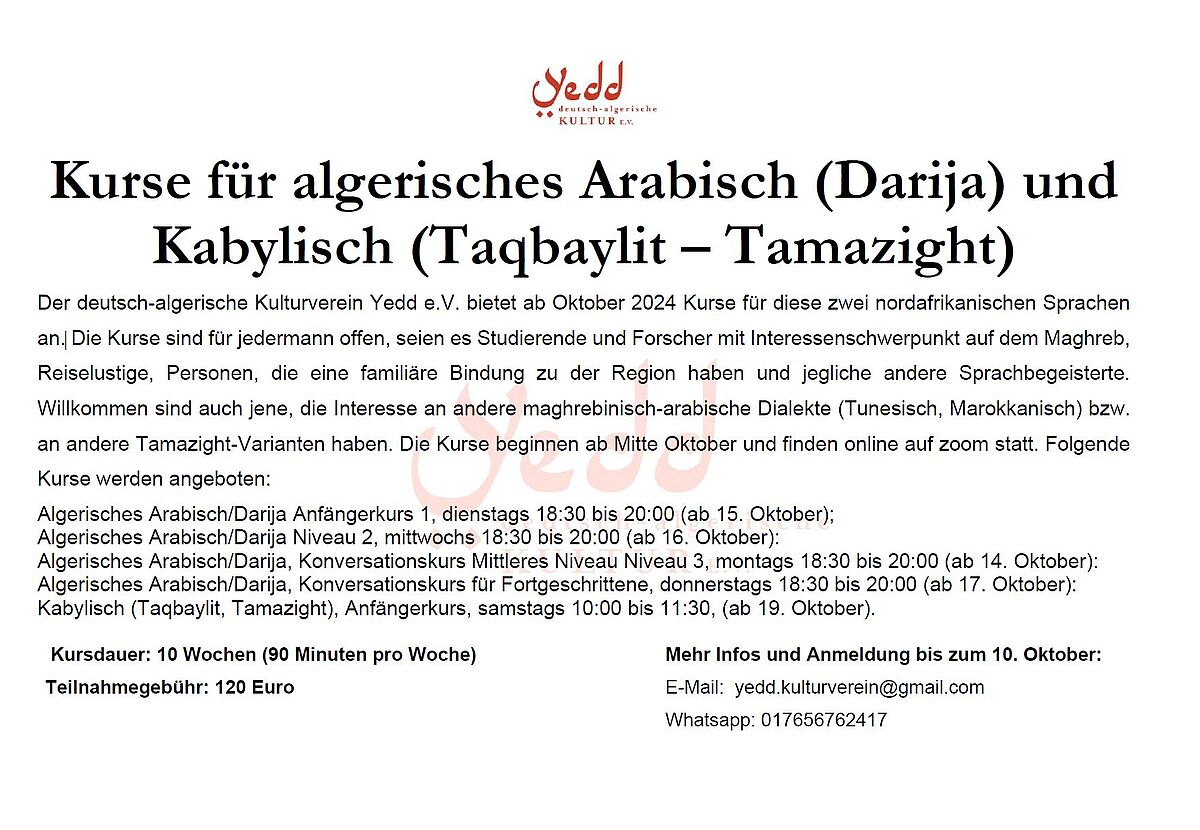 Yedd
deutsch-algerische
KULTUR e.V.

Kurse für algerisches Arabisch (Darija) und Kabylisch (Taqbaylit – Tamazight)

Der deutsch-algerische Kulturverein Yedd e.V. bietet ab Oktober 2024 Kurse für diese zwei nordafrikanischen Sprachen an. Die Kurse sind für jedermann offen, seien es Studierende und Forscher mit Interessenschwerpunkt auf dem Maghreb, Reiselustige, Personen, die eine familiäre Bindung zu der Region haben und jegliche andere Sprachbegeisterte. Willkommen sind auch jene, die Interesse an andere maghrebinisch-arabische Dialekte (Tunesisch, Marokkanisch) bzw. an andere Tamazight-Varianten haben. Die Kurse beginnen ab Mitte Oktober und finden online auf zoom statt. Folgende Kurse werden angeboten:

Algerisches Arabisch/Darija Anfängerkurs 1, dienstags 18:30 bis 20:00 (ab 15. Oktober);
Algerisches Arabisch/Darija Niveau 2, mittwochs 18:30 bis 20:00 (ab 16. Oktober):
Algerisches Arabisch/Darija, Konversationskurs Mittleres Niveau Niveau 3, montags 18:30 bis 20:00 (ab 14. Oktober):
Algerisches Arabisch/Darija, Konversationskurs für Fortgeschrittene, donnerstags 18:30 bis 20:00 (ab 17. Oktober):
Kabylisch (Taqbaylit, Tamazight), Anfängerkurs, samstags 10:00 bis 11:30, (ab 19. Oktober).

Kursdauer: 10 Wochen (90 Minuten pro Woche)
Teilnahmegebühr: 120 Euro

Mehr Infos und Anmeldung bis zum 10. Oktober:
E-Mail: yedd.kulturverein@gmail.com
Whatsapp: 017656762417